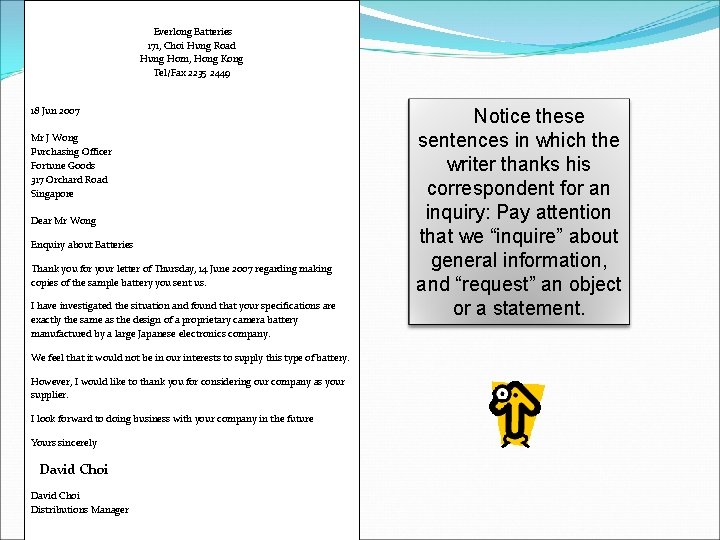 Everlong Batteries
171, Choi Hung Road
Hung Hom, Hong Kong
Tel/Fax 2235 2449

18 Jun 2007

Mr J Wong
Purchasing Officer
Fortune Goods
317 Orchard Road
Singapore

Dear Mr Wong

Enquiry about Batteries

Thank you for your letter of Thursday, 14 June 2007 regarding making copies of the sample battery you sent us.

I have investigated the situation and found that your specifications are exactly the same as the design of a proprietary camera battery manufactured by a large Japanese electronics company.

We feel that it would not be in our interests to supply this type of battery.

However, I would like to thank you for considering our company as your supplier.

I look forward to doing business with your company in the future

Yours sincerely

David Choi

David Choi
Distributions Manager

Notice these sentences in which the writer thanks his correspondent for an inquiry: Pay attention that we “inquire” about general information, and “request” an object or a statement.